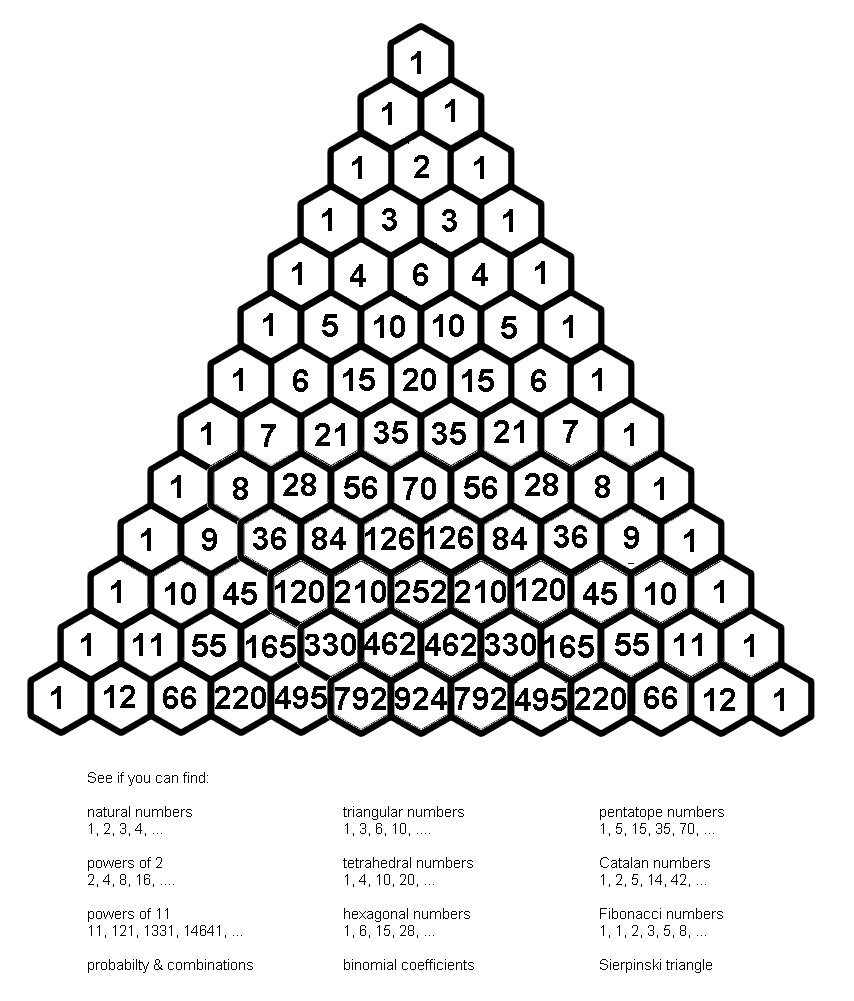 1

1 1

1 2 1

1 3 3 1

1 4 6 4 1

1 5 10 10 5 1

1 6 15 20 15 6 1

1 7 21 35 35 21 7 1

1 8 28 56 70 56 28 8 1

1 9 36 84 126 126 84 36 9 1

1 10 45 120 210 252 210 120 45 10 1

1 11 55 165 330 462 462 330 165 55 11 1

1 12 66 220 495 792 924 792 495 220 66 12 1

See if you can find:

natural numbers
1, 2, 3, 4, ...

powers of 2
2, 4, 8, 16, ....

powers of 11
11, 121, 1331, 14641, ...

probabilty & combinations

triangular numbers
1, 3, 6, 10, ....

tetrahedral numbers
1, 4, 10, 20, ...

hexagonal numbers
1, 6, 15, 28, ...

binomial coefficients

pentatope numbers
1, 5, 15, 35, 70, ...

Catalan numbers
1, 2, 5, 14, 42, ...

Fibonacci numbers
1, 1, 2, 3, 5, 8, ...

Sierpinski triangle